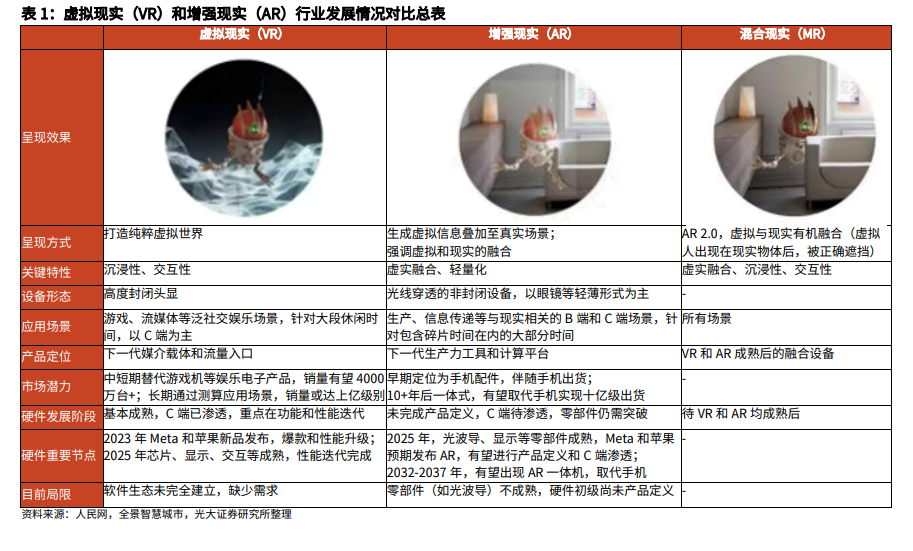 表 1：虚拟现实（VR）和增强现实（AR）行业发展情况对比总表

| | 虚拟现实（VR） | 增强现实（AR） | 混合现实（MR） |
|---|---|---|---|
| 呈现效果 | | | |
| 呈现方式 | 打造纯粹虚拟世界 | 生成虚拟信息叠加至真实场景；强调虚拟和现实的融合 | AR 2.0，虚拟与现实有机融合（虚拟人出现在现实物体后，被正确遮挡） |
| 关键特性 | 沉浸性、交互性 | 虚实融合、轻量化 | 虚实融合、沉浸性、交互性 |
| 设备形态 | 高度封闭头显 | 光线穿透的非封闭设备，以眼镜等轻薄形式为主 | - |
| 应用场景 | 游戏、流媒体等泛社交娱乐场景，针对大段休闲时间，以 C 端为主 | 生产、信息传递等与现实相关的 B 端和 C 端场景，针对包含碎片时间在内的大部分时间 | 所有场景 |
| 产品定位 | 下一代媒介载体和流量入口 | 下一代生产力工具和计算平台 | VR 和 AR 成熟后的融合设备 |
| 市场潜力 | 中短期替代游戏机等娱乐电子产品，销量有望 4000 万台+；长期通过测算应用场景，销量或达上亿级别 | 早期定位为手机配件，伴随手机出货；10+年后一体式，有望取代手机实现十亿级出货 | - |
| 硬件发展阶段 | 基本成熟，C 端已渗透，重点在功能和性能迭代 | 未完成产品定义，C 端待渗透，零部件仍需突破 | 待 VR 和 AR 均成熟后 |
| 硬件重要节点 | 2023 年 Meta 和苹果新品发布，爆款和性能升级；2025 年芯片、显示、交互等成熟，性能迭代完成 | 2025 年，光波导、显示等零部件成熟，Meta 和苹果预期发布 AR，有望进行产品定义和 C 端渗透；2032-2037 年，有望出现 AR 一体机，取代手机 | - |
| 目前局限 | 软件生态未完全建立，缺少需求 | 零部件（如光波导）不成熟，硬件初级尚未产品定义 | - |

资料来源：人民网，全景智慧城市，光大证券研究所整理